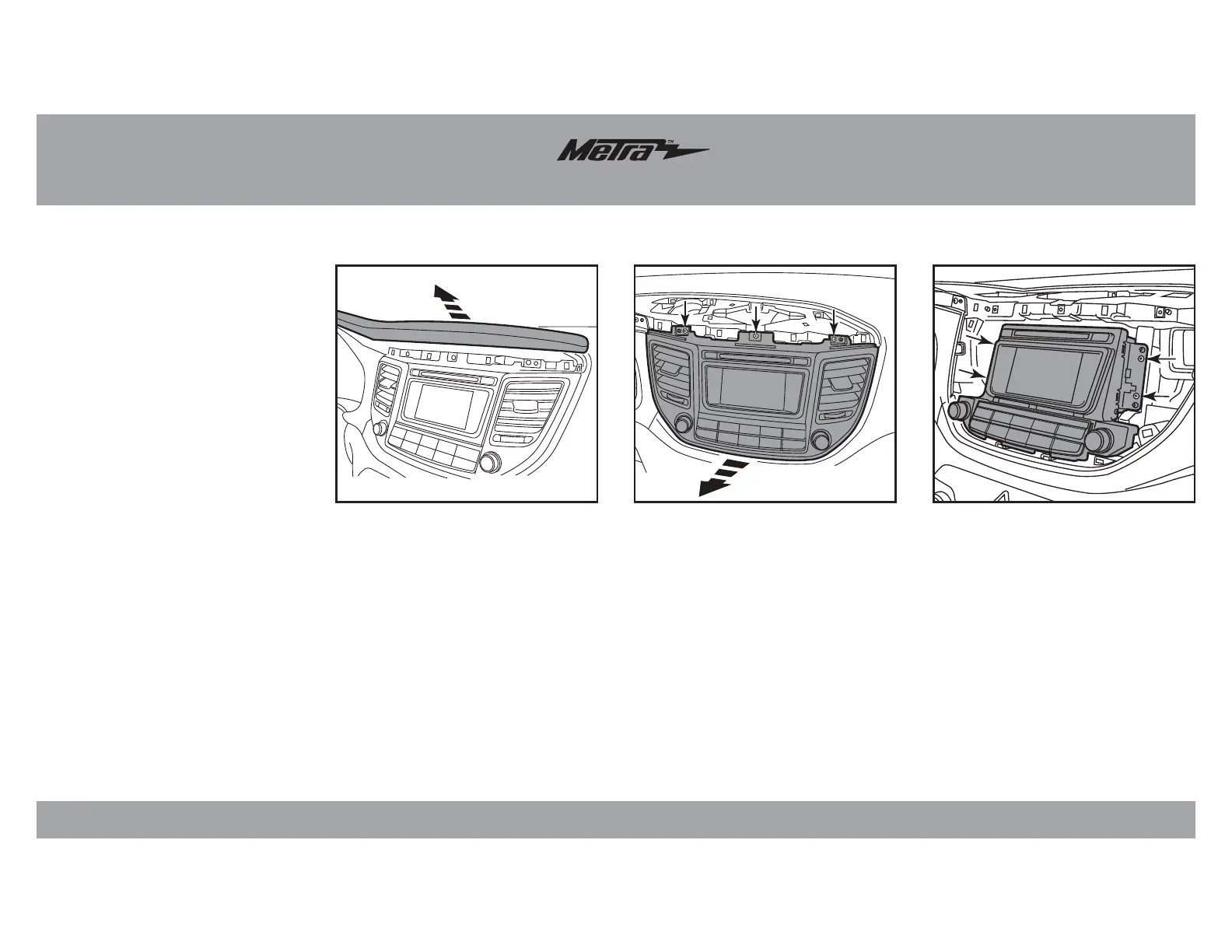 Metra™